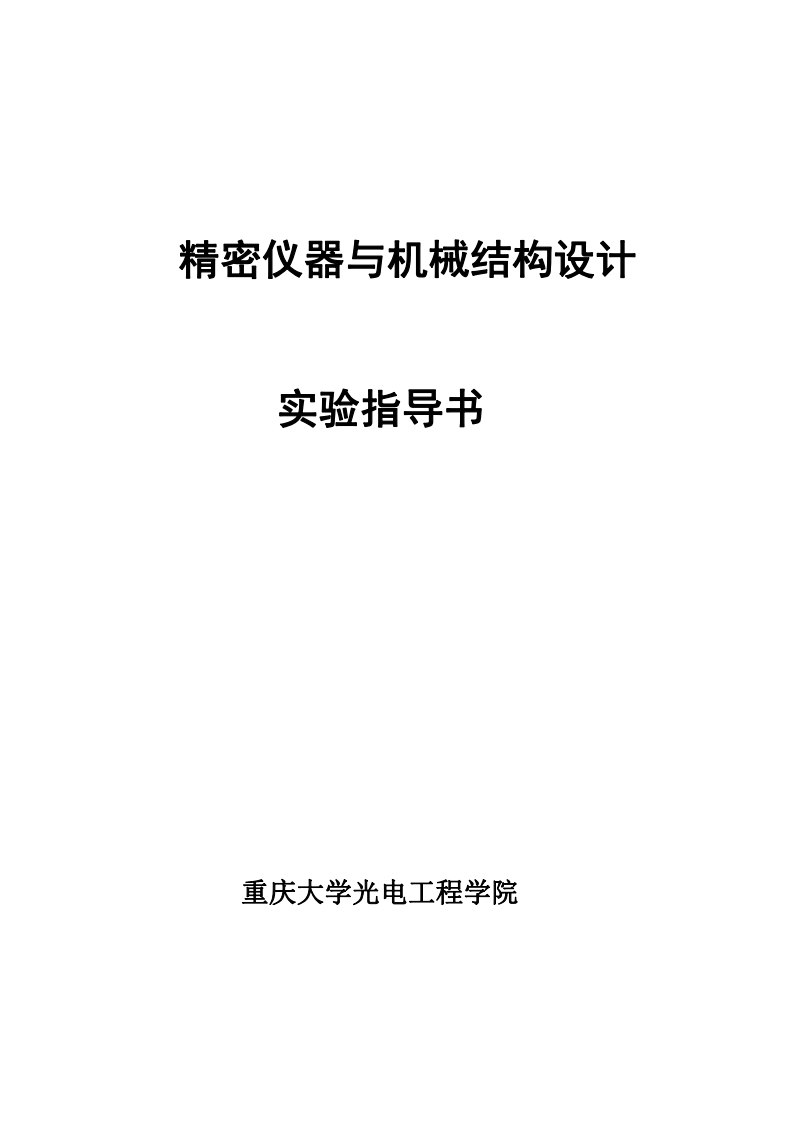 精密仪器与机械结构设计

实验指导书

重庆大学光电工程学院